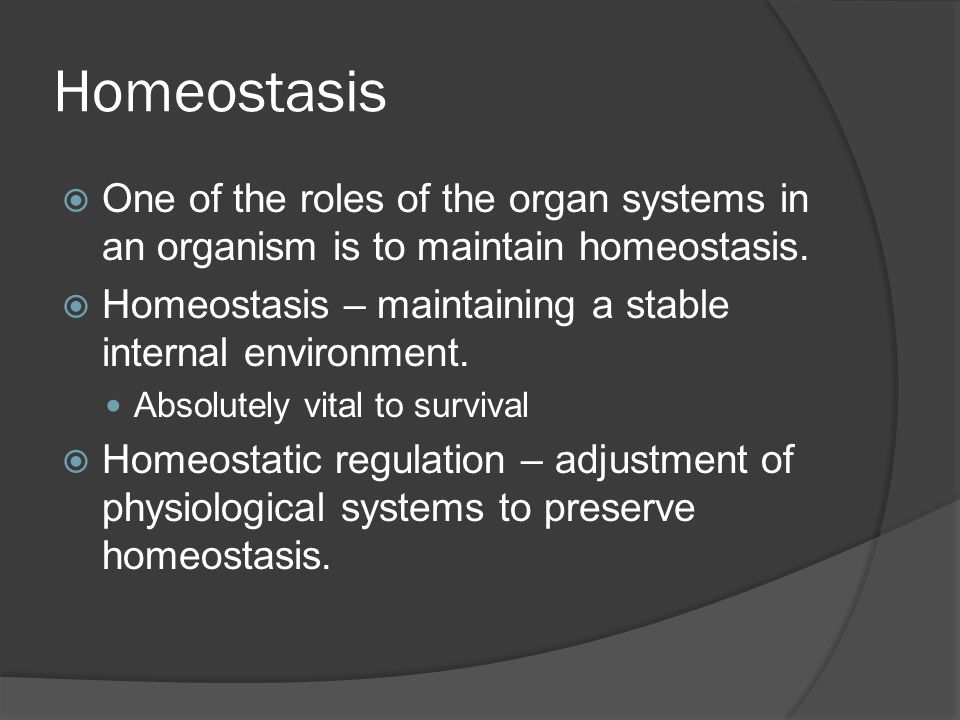 Homeostasis

One of the roles of the organ systems in an organism is to maintain homeostasis.

Homeostasis – maintaining a stable internal environment.

Absolutely vital to survival

Homeostatic regulation – adjustment of physiological systems to preserve homeostasis.